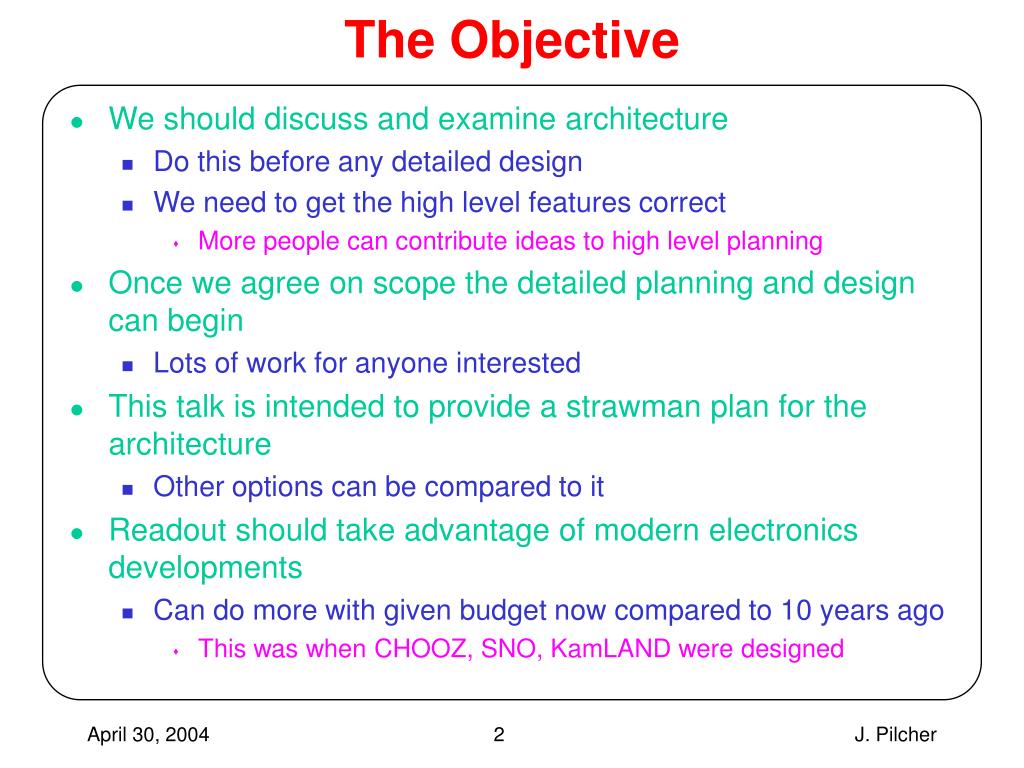 The Objective

- We should discuss and examine architecture
  - Do this before any detailed design
  - We need to get the high level features correct
    - More people can contribute ideas to high level planning
- Once we agree on scope the detailed planning and design can begin
  - Lots of work for anyone interested
- This talk is intended to provide a strawman plan for the architecture
  - Other options can be compared to it
- Readout should take advantage of modern electronics developments
  - Can do more with given budget now compared to 10 years ago
    - This was when CHOOZ, SNO, KamLAND were designed

April 30, 2004
2
J. Pilcher